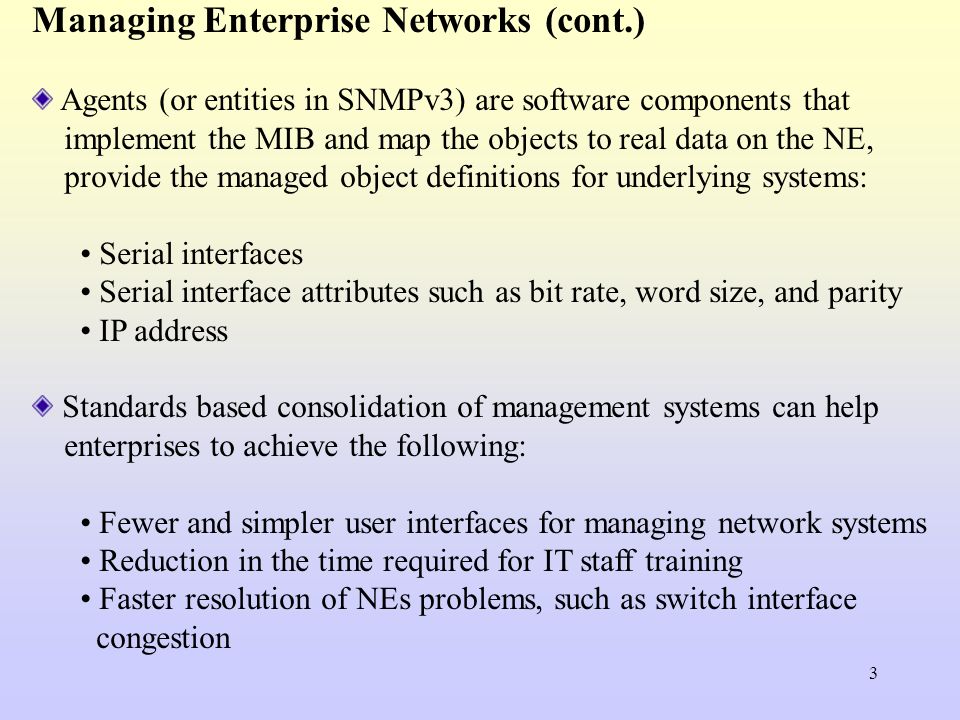 Managing Enterprise Networks (cont.)

Agents (or entities in SNMPv3) are software components that implement the MIB and map the objects to real data on the NE, provide the managed object definitions for underlying systems:

• Serial interfaces
• Serial interface attributes such as bit rate, word size, and parity
• IP address

Standards based consolidation of management systems can help enterprises to achieve the following:

• Fewer and simpler user interfaces for managing network systems
• Reduction in the time required for IT staff training
• Faster resolution of NEs problems, such as switch interface congestion

3